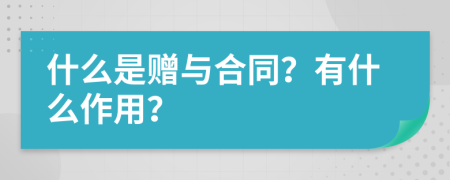 什么是赠与合同？有什么作用？